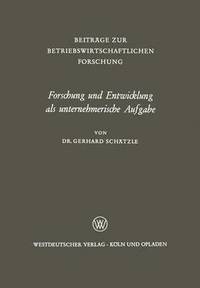 BEITRÄGE ZUR
BETRIEBSWIRTSCHAFTLICHEN
FORSCHUNG

Forschung und Entwicklung als unternehmerische Aufgabe

VON
DR. GERHARD SCHÄTZLE

W

WESTDEUTSCHER VERLAG · KÖLN UND OPLADEN